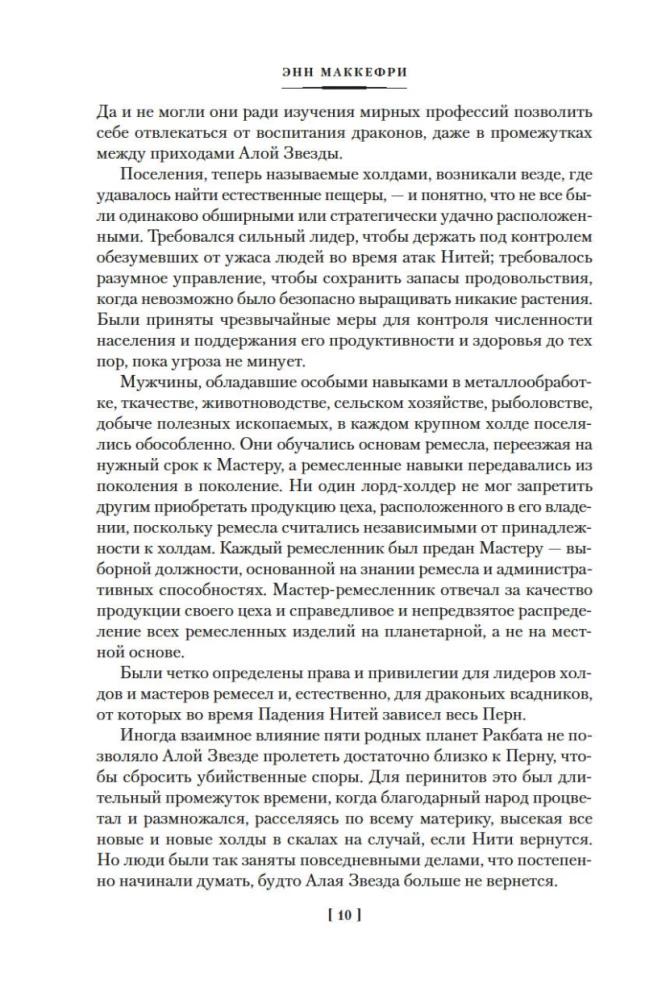 ЭНН МАККЕФРИ

Да и не могли они ради изучения мирных профессий позволить себе отвлекаться от воспитания драконов, даже в промежутках между приходами Алой Звезды.

Поселения, теперь называемые холдами, возникали везде, где удавалось найти естественные пещеры, — и понятно, что не все были одинаково обширными или стратегически удачно расположенными. Требовался сильный лидер, чтобы держать под контролем обезумевших от ужаса людей во время атак Нитей; требовалось разумное управление, чтобы сохранить запасы продовольствия, когда невозможно было безопасно выращивать никакие растения. Были приняты чрезвычайные меры для контроля численности населения и поддержания его продуктивности и здоровья до тех пор, пока угроза не минует.

Мужчины, обладавшие особыми навыками в металлообработке, ткачестве, животноводстве, сельском хозяйстве, рыболовстве, добыче полезных ископаемых, в каждом крупном холде поселялись обособленно. Они обучались основам ремесла, переезжая на нужный срок к Мастеру, а ремесленные навыки передавались из поколения в поколение. Ни один лорд-холдер не мог запретить другим приобретать продукцию цеха, расположенного в его владении, поскольку ремесла считались независимыми от принадлежности к холдам. Каждый ремесленник был предан Мастеру — выборной должности, основанной на знании ремесла и административных способностях. Мастер-ремесленник отвечал за качество продукции своего цеха и справедливое и непредвзятое распределение всех ремесленных изделий на планетарной, а не на местной основе.

Были четко определены права и привилегии для лидеров холдов и мастеров ремесел и, естественно, для драконьих всадников, от которых во время Падения Нитей зависел весь Перн.

Иногда взаимное влияние пяти родных планет Ракбата не позволяло Алой Звезде пролететь достаточно близко к Перну, чтобы сбросить убийственные споры. Для перинитов это был длительный промежуток времени, когда благодарный народ процветал и размножался, расселяясь по всему материку, высекая все новые и новые холды в скалах на случай, если Нити вернутся. Но люди были так заняты повседневными делами, что постепенно начинали думать, будто Алая Звезда больше не вернется.

[ 10 ]